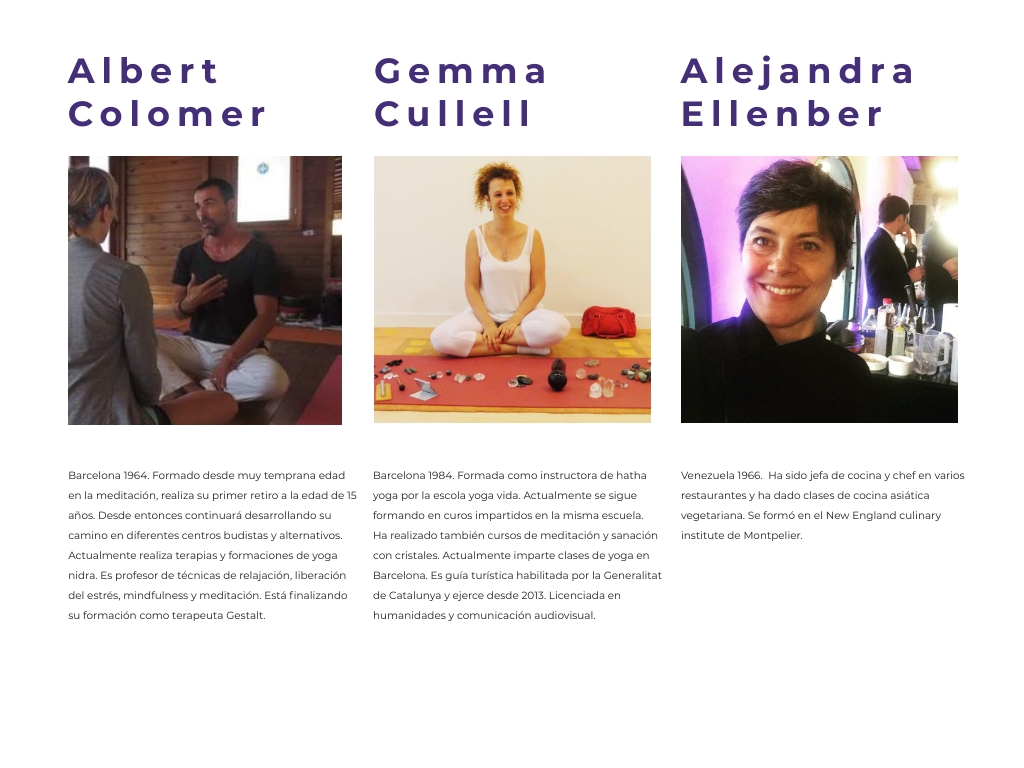 Albert
Colomer

Barcelona 1964. Formado desde muy temprana edad en la meditación, realiza su primer retiro a la edad de 15 años. Desde entonces continuará desarrollando su camino en diferentes centros budistas y alternativos. Actualmente realiza terapias y formaciones de yoga nidra. Es profesor de técnicas de relajación, liberación del estrés, mindfulness y meditación. Está finalizando su formación como terapeuta Gestalt.

Gemma
Cullell

Barcelona 1984. Formada como instructora de hatha yoga por la escola yoga vida. Actualmente se sigue formando en curos impartidos en la misma escuela. Ha realizado también cursos de meditación y sanación con cristales. Actualmente imparte clases de yoga en Barcelona. Es guía turística habilitada por la Generalitat de Catalunya y ejerce desde 2013. Licenciada en humanidades y comunicación audiovisual.

Alejandra
Ellenber

Venezuela 1966. Ha sido jefa de cocina y chef en varios restaurantes y ha dado clases de cocina asiática vegetariana. Se formó en el New England culinary institute de Montpelier.